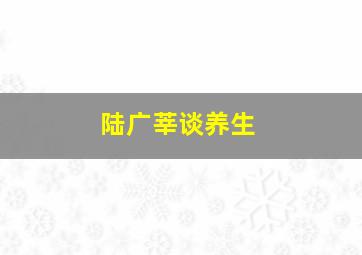 陆广莘谈养生